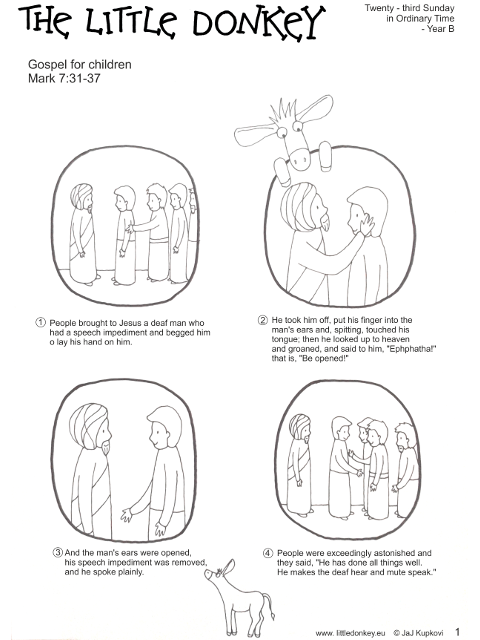 THE LITTLE DONKEY

Twenty - third Sunday in Ordinary Time - Year B

Gospel for children
Mark 7:31-37

① People brought to Jesus a deaf man who had a speech impediment and begged him o lay his hand on him.

② He took him off, put his finger into the man's ears and, spitting, touched his tongue; then he looked up to heaven and groaned, and said to him, "Ephphatha!" that is, "Be opened!"

③ And the man's ears were opened, his speech impediment was removed, and he spoke plainly.

④ People were exceedingly astonished and they said, "He has done all things well. He makes the deaf hear and mute speak."

www. littledonkey.eu © JaJ Kupkovi 1